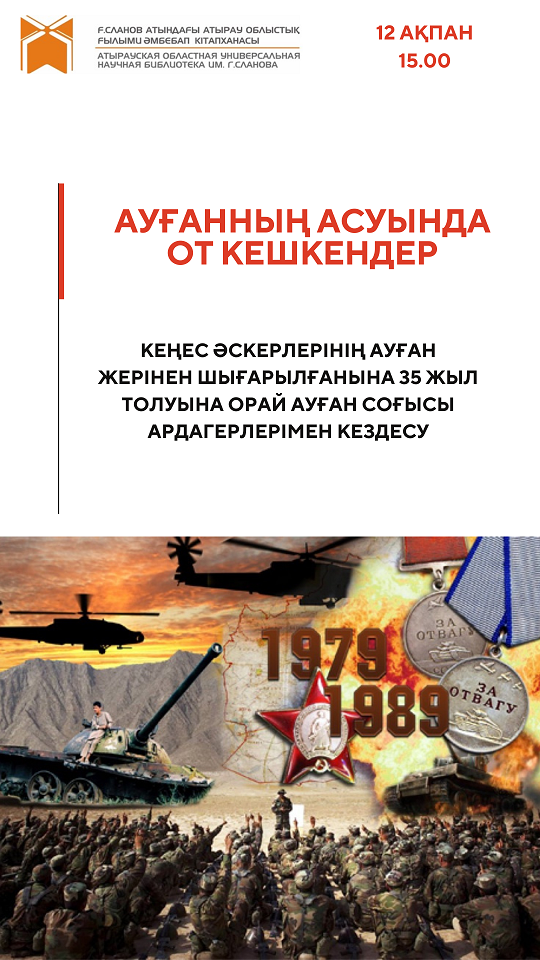 Ғ.СЛАНОВ АТЫНДАҒЫ АТЫРАУ ОБЛЫСТЫҚ ҒЫЛЫМИ ӘМБЕБАП КІТАПХАНАСЫ
АТЫРАУСКАЯ ОБЛАСТНАЯ УНИВЕРСАЛЬНАЯ НАУЧНАЯ БИБЛИОТЕКА ИМ. Г.СЛАНОВА

12 АҚПАН
15.00

АУҒАННЫҢ АСУЫНДА ОТ КЕШКЕНДЕР

КЕҢЕС ӘСКЕРЛЕРІНІҢ АУҒАН ЖЕРІНЕН ШЫҒАРЫЛҒАНЫНА 35 ЖЫЛ ТОЛУЫНА ОРАЙ АУҒАН СОҒЫСЫ АРДАГЕРЛЕРІМЕН КЕЗДЕСУ

1979
1989

ЗА ОТВАГУ
ЗА ОТВАГУ